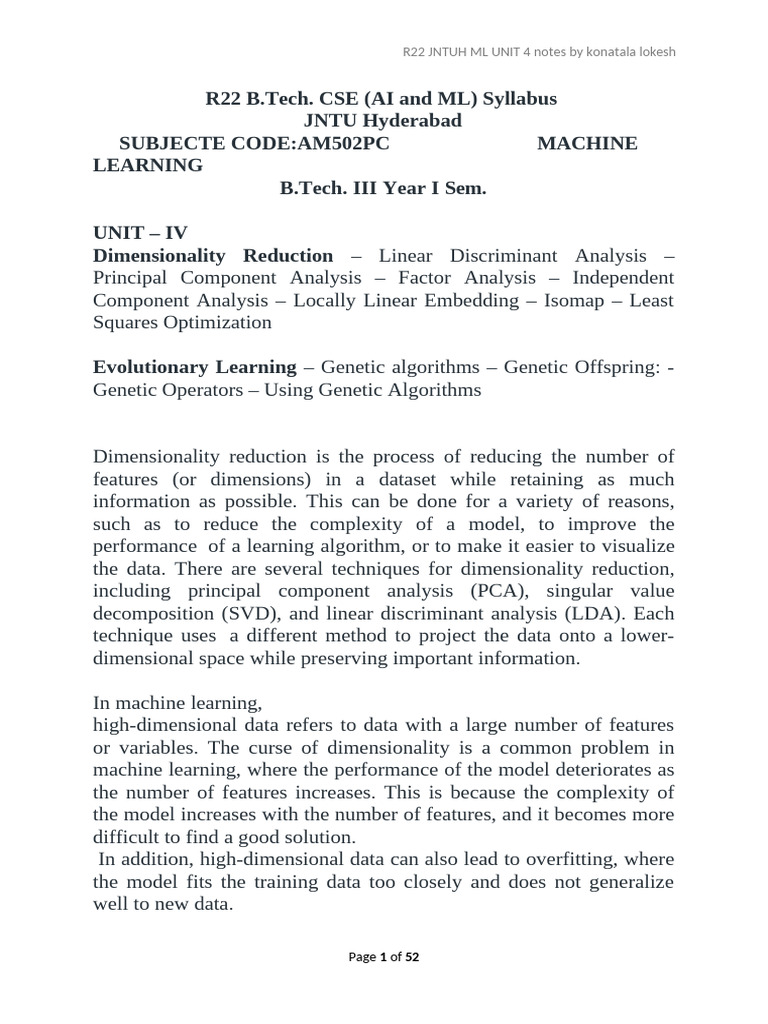 R22 JNTUH ML UNIT 4 notes by konatala lokesh

R22 B.Tech. CSE (AI and ML) Syllabus
JNTU Hyderabad
SUBJECTE CODE:AM502PC MACHINE LEARNING
B.Tech. III Year I Sem.

UNIT – IV
Dimensionality Reduction – Linear Discriminant Analysis – Principal Component Analysis – Factor Analysis – Independent Component Analysis – Locally Linear Embedding – Isomap – Least Squares Optimization

Evolutionary Learning – Genetic algorithms – Genetic Offspring: - Genetic Operators – Using Genetic Algorithms

Dimensionality reduction is the process of reducing the number of features (or dimensions) in a dataset while retaining as much information as possible. This can be done for a variety of reasons, such as to reduce the complexity of a model, to improve the performance of a learning algorithm, or to make it easier to visualize the data. There are several techniques for dimensionality reduction, including principal component analysis (PCA), singular value decomposition (SVD), and linear discriminant analysis (LDA). Each technique uses a different method to project the data onto a lower-dimensional space while preserving important information.

In machine learning,
high-dimensional data refers to data with a large number of features or variables. The curse of dimensionality is a common problem in machine learning, where the performance of the model deteriorates as the number of features increases. This is because the complexity of the model increases with the number of features, and it becomes more difficult to find a good solution.
In addition, high-dimensional data can also lead to overfitting, where the model fits the training data too closely and does not generalize well to new data.

Page 1 of 52